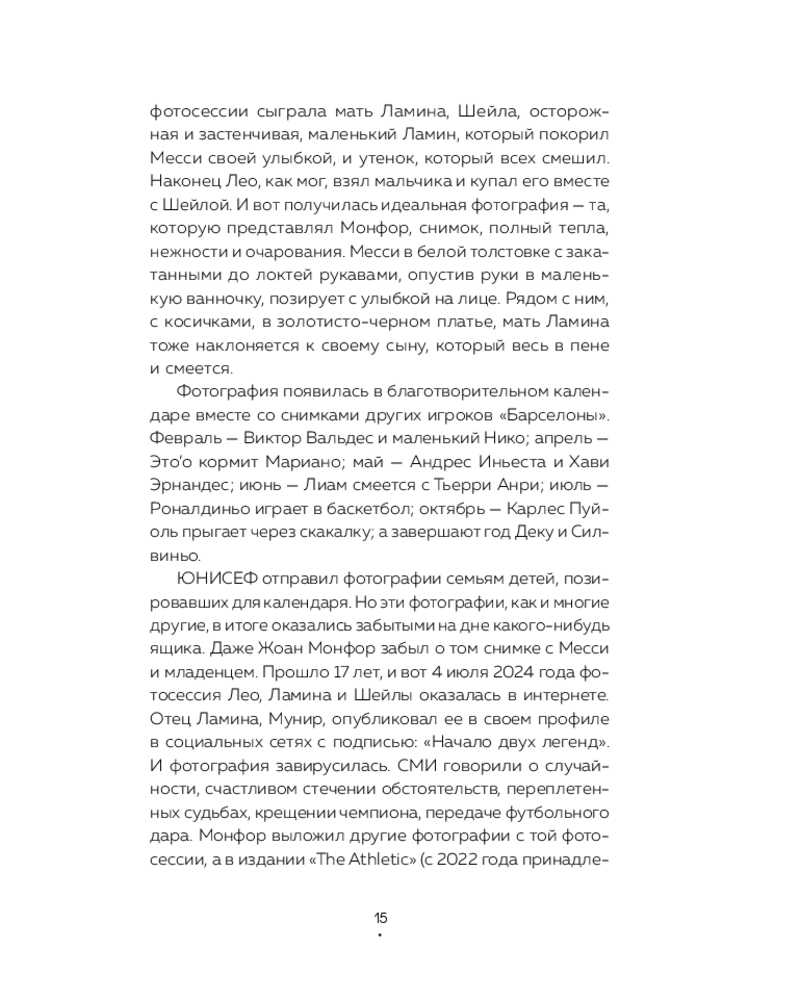 фотосессии сыграла мать Ламина, Шейла, осторожная и застенчивая, маленький Ламин, который покорил Месси своей улыбкой, и утенок, который всех смешил. Наконец Лео, как мог, взял мальчика и купал его вместе с Шейлой. И вот получилась идеальная фотография — та, которую представлял Монфор, снимок, полный тепла, нежности и очарования. Месси в белой толстовке с закатанными до локтей рукавами, опустив руки в маленькую ванночку, позирует с улыбкой на лице. Рядом с ним, с косичками, в золотисто-черном платье, мать Ламина тоже наклоняется к своему сыну, который весь в пене и смеется.

Фотография появилась в благотворительном календаре вместе со снимками других игроков «Барселоны». Февраль — Виктор Вальдес и маленький Нико; апрель — Это'о кормит Мариано; май — Андрес Иньеста и Хави Эрнандес; июнь — Лиам смеется с Тьерри Анри; июль — Роналдиньо играет в баскетбол; октябрь — Карлес Пуйоль прыгает через скакалку; а завершают год Деку и Сильвиньо.

ЮНИСЕФ отправил фотографии семьям детей, позировавших для календаря. Но эти фотографии, как и многие другие, в итоге оказались забытыми на дне какого-нибудь ящика. Даже Жоан Монфор забыл о том снимке с Месси и младенцем. Прошло 17 лет, и вот 4 июля 2024 года фотосессия Лео, Ламина и Шейлы оказалась в интернете. Отец Ламина, Мунир, опубликовал ее в своем профиле в социальных сетях с подписью: «Начало двух легенд». И фотография завирусилась. СМИ говорили о случайности, счастливом стечении обстоятельств, переплетенных судьбах, крещении чемпиона, передаче футбольного дара. Монфор выложил другие фотографии с той фотосессии, а в издании «The Athletic» (с 2022 года принадле-

15